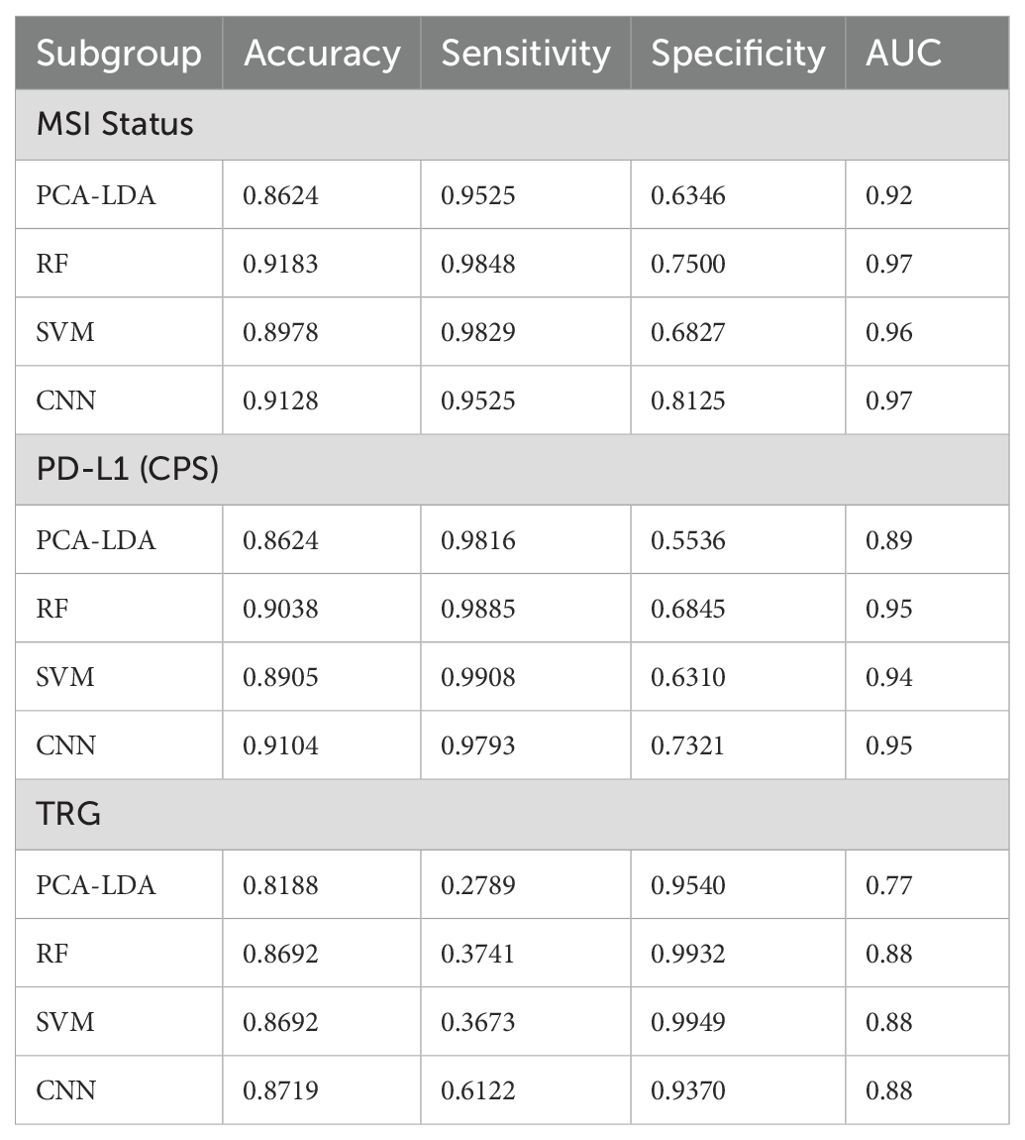 | Subgroup | Accuracy | Sensitivity | Specificity | AUC |
|---|---|---|---|---|
| MSI Status | | | | |
| PCA-LDA | 0.8624 | 0.9525 | 0.6346 | 0.92 |
| RF | 0.9183 | 0.9848 | 0.7500 | 0.97 |
| SVM | 0.8978 | 0.9829 | 0.6827 | 0.96 |
| CNN | 0.9128 | 0.9525 | 0.8125 | 0.97 |
| PD-L1 (CPS) | | | | |
| PCA-LDA | 0.8624 | 0.9816 | 0.5536 | 0.89 |
| RF | 0.9038 | 0.9885 | 0.6845 | 0.95 |
| SVM | 0.8905 | 0.9908 | 0.6310 | 0.94 |
| CNN | 0.9104 | 0.9793 | 0.7321 | 0.95 |
| TRG | | | | |
| PCA-LDA | 0.8188 | 0.2789 | 0.9540 | 0.77 |
| RF | 0.8692 | 0.3741 | 0.9932 | 0.88 |
| SVM | 0.8692 | 0.3673 | 0.9949 | 0.88 |
| CNN | 0.8719 | 0.6122 | 0.9370 | 0.88 |